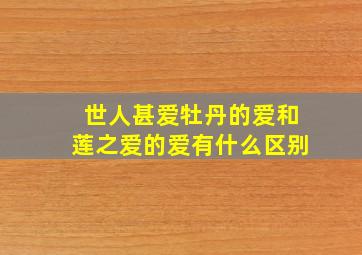 世人甚爱牡丹的爱和莲之爱的爱有什么区别